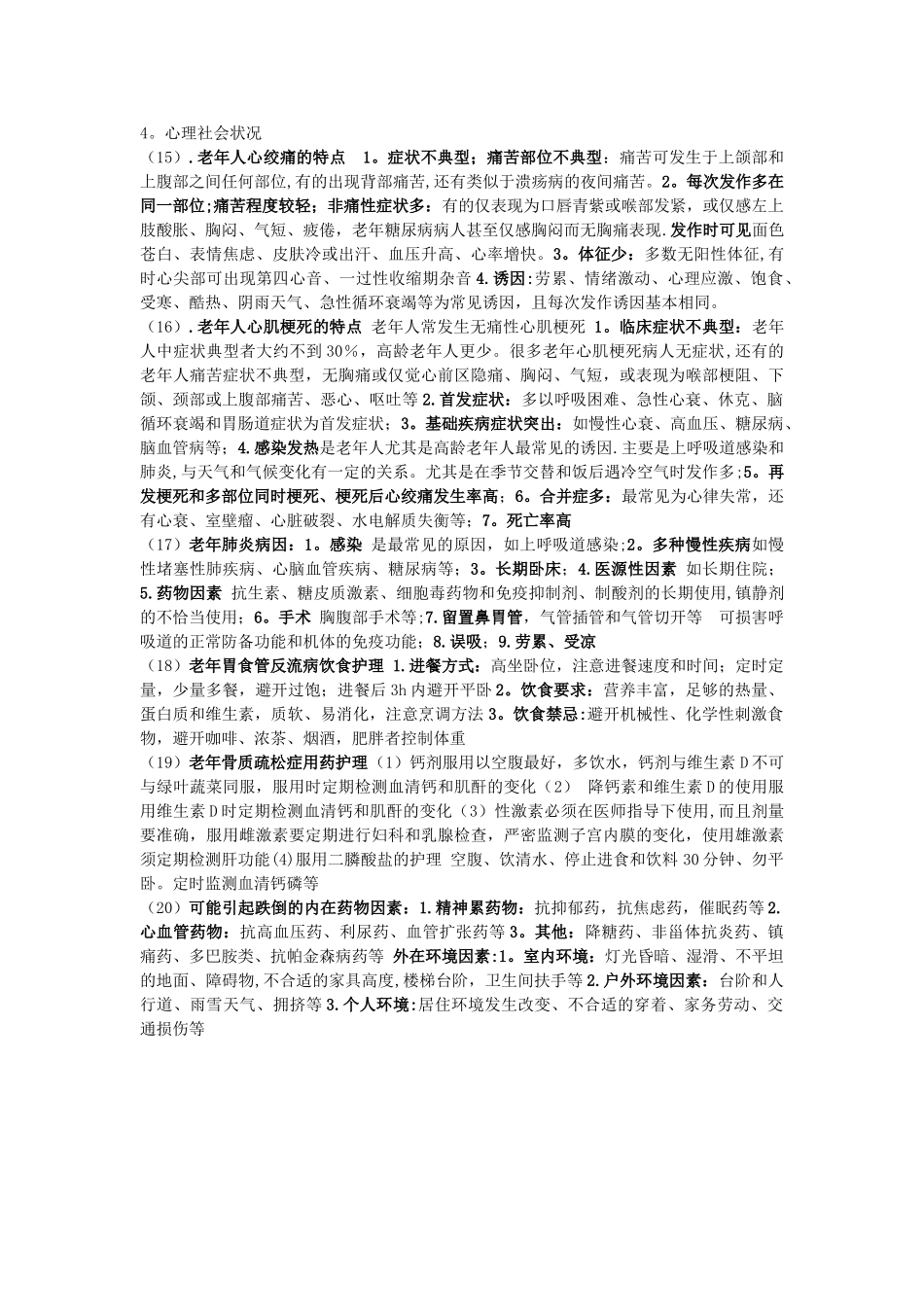 4。心理社会状况

（15）.老年人心绞痛的特点 1。症状不典型；痛苦部位不典型：痛苦可发生于上颌部和上腹部之间任何部位,有的出现背部痛苦,还有类似于溃疡病的夜间痛苦。2。每次发作多在同一部位;痛苦程度较轻；非痛性症状多：有的仅表现为口唇青紫或喉部发紧，或仅感左上肢酸胀、胸闷、气短、疲倦，老年糖尿病病人甚至仅感胸闷而无胸痛表现.发作时可见面色苍白、表情焦虑、皮肤冷或出汗、血压升高、心率增快。3。体征少：多数无阳性体征,有时心尖部可出现第四心音、一过性收缩期杂音 4.诱因:劳累、情绪激动、心理应激、饱食、受寒、酷热、阴雨天气、急性循环衰竭等为常见诱因，且每次发作诱因基本相同。

（16）.老年人心肌梗死的特点 老年人常发生无痛性心肌梗死 1。临床症状不典型：老年人中症状典型者大约不到 30%，高龄老年人更少。很多老年心肌梗死病人无症状,还有的老年人痛苦症状不典型，无胸痛或仅觉心前区隐痛、胸闷、气短，或表现为喉部梗阻、下颌、颈部或上腹部痛苦、恶心、呕吐等 2.首发症状：多以呼吸困难、急性心衰、休克、脑循环衰竭和胃肠道症状为首发症状；3。基础疾病症状突出：如慢性心衰、高血压、糖尿病、脑血管病等；4.感染发热是老年人尤其是高龄老年人最常见的诱因.主要是上呼吸道感染和肺炎,与天气和气候变化有一定的关系。尤其是在季节交替和饭后遇冷空气时发作多;5。再发梗死和多部位同时梗死、梗死后心绞痛发生率高；6。合并症多：最常见为心律失常，还有心衰、室壁瘤、心脏破裂、水电解质失衡等；7。死亡率高

（17）老年肺炎病因：1。感染 是最常见的原因，如上呼吸道感染;2。多种慢性疾病如慢性堵塞性肺疾病、心脑血管疾病、糖尿病等；3。长期卧床；4.医源性因素 如长期住院；5.药物因素 抗生素、糖皮质激素、细胞毒药物和免疫抑制剂、制酸剂的长期使用,镇静剂的不恰当使用；6。手术 胸腹部手术等;7.留置鼻胃管，气管插管和气管切开等 可损害呼吸道的正常防备功能和机体的免疫功能；8.误吸；9.劳累、受凉

（18）老年胃食管反流病饮食护理 1.进餐方式：高坐卧位，注意进餐速度和时间；定时定量，少量多餐，避开过饱；进餐后 3h 内避开平卧 2。饮食要求：营养丰富，足够的热量、蛋白质和维生素，质软、易消化，注意烹调方法 3。饮食禁忌:避开机械性、化学性刺激食物，避开咖啡、浓茶、烟酒，肥胖者控制体重

（19）老年骨质疏松症用药护理（1）钙剂服用以空腹最好，多饮水，钙剂与维生素 D 不可与绿叶蔬菜同服，服用时定期检测血清钙和肌酐的变化（2） 降钙素和维生素 D 的使用服用维生素 D 时定期检测血清钙和肌酐的变化（3）性激素必须在医师指导下使用,而且剂量要准确，服用雌激素要定期进行妇科和乳腺检查，严密监测子宫内膜的变化，使用雄激素须定期检测肝功能(4)服用二膦酸盐的护理 空腹、饮清水、停止进食和饮料 30 分钟、勿平卧。定时监测血清钙磷等

（20）可能引起跌倒的内在药物因素：1.精神累药物：抗抑郁药，抗焦虑药，催眠药等 2.心血管药物：抗高血压药、利尿药、血管扩张药等 3。其他：降糖药、非甾体抗炎药、镇痛药、多巴胺类、抗帕金森病药等 外在环境因素:1。室内环境：灯光昏暗、湿滑、不平坦的地面、障碍物,不合适的家具高度,楼梯台阶，卫生间扶手等 2.户外环境因素：台阶和人行道、雨雪天气、拥挤等 3.个人环境:居住环境发生改变、不合适的穿着、家务劳动、交通损伤等